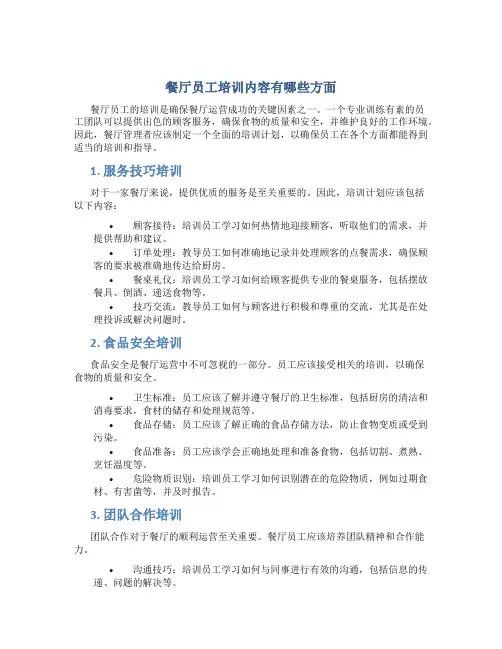 餐厅员工培训内容有哪些方面

餐厅员工的培训是确保餐厅运营成功的关键因素之一。一个专业训练有素的员工团队可以提供出色的顾客服务，确保食物的质量和安全，并维护良好的工作环境。因此，餐厅管理者应该制定一个全面的培训计划，以确保员工在各个方面都能得到适当的培训和指导。

1. 服务技巧培训

对于一家餐厅来说，提供优质的服务是至关重要的。因此，培训计划应该包括以下内容：

• 顾客接待：培训员工学习如何热情地迎接顾客，听取他们的需求，并提供帮助和建议。
• 订单处理：教导员工如何准确地记录并处理顾客的点餐需求，确保顾客的要求被准确地传达给厨房。
• 餐桌礼仪：培训员工学习如何给顾客提供专业的餐桌服务，包括摆放餐具、倒酒、递送食物等。
• 技巧交流：教导员工如何与顾客进行积极和尊重的交流，尤其是在处理投诉或解决问题时。

2. 食品安全培训

食品安全是餐厅运营中不可忽视的一部分。员工应该接受相关的培训，以确保食物的质量和安全。

• 卫生标准：员工应该了解并遵守餐厅的卫生标准，包括厨房的清洁和消毒要求，食材的储存和处理规范等。
• 食品存储：员工应该了解正确的食品存储方法，防止食物变质或受到污染。
• 食品准备：员工应该学会正确地处理和准备食物，包括切割、煮熟、烹饪温度等。
• 危险物质识别：培训员工学习如何识别潜在的危险物质，例如过期食材、有害菌等，并及时报告。

3. 团队合作培训

团队合作对于餐厅的顺利运营至关重要。餐厅员工应该培养团队精神和合作能力。

• 沟通技巧：培训员工学习如何与同事进行有效的沟通，包括信息的传递、问题的解决等。